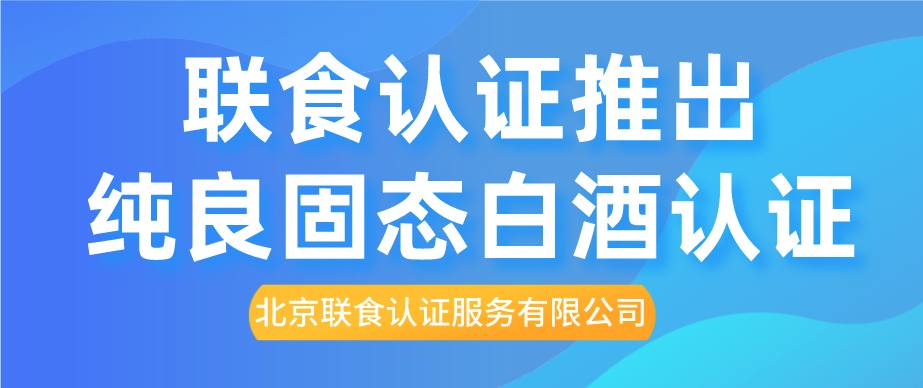 联食认证推出
纯良固态白酒认证

北京联食认证服务有限公司